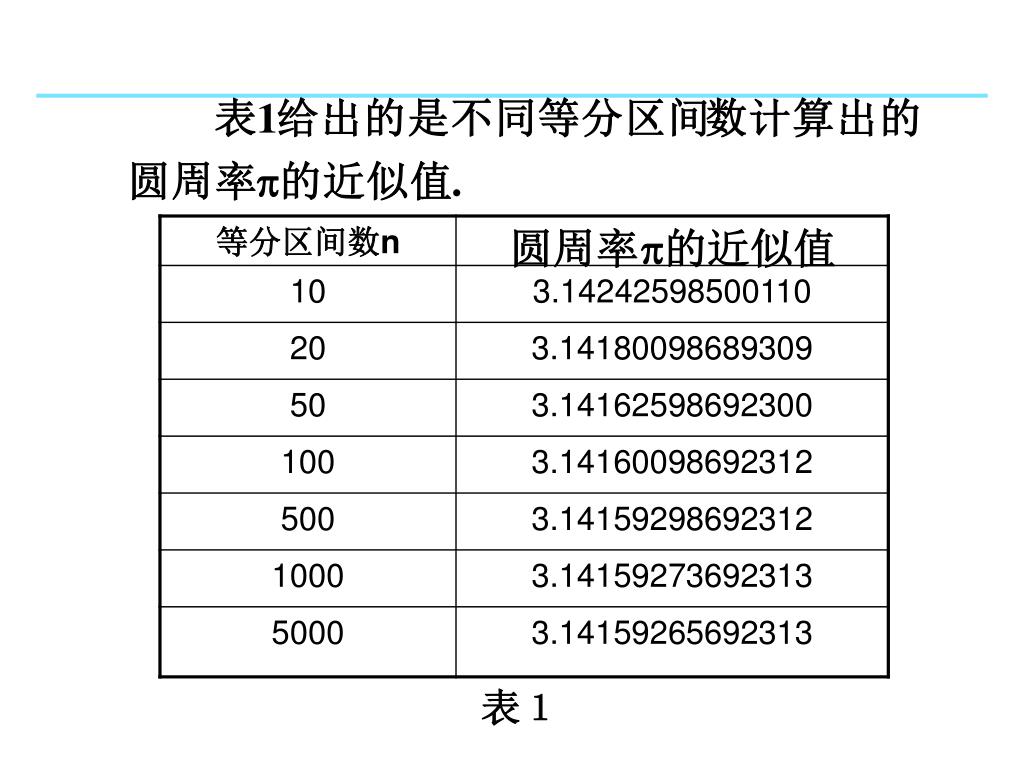 表1给出的是不同等分区间数计算出的圆周率π的近似值.

| 等分区间数n | 圆周率π的近似值 |
|---|---|
| 10 | 3.14242598500110 |
| 20 | 3.14180098689309 |
| 50 | 3.14162598692300 |
| 100 | 3.14160098692312 |
| 500 | 3.14159298692312 |
| 1000 | 3.14159273692313 |
| 5000 | 3.14159265692313 |

表 1